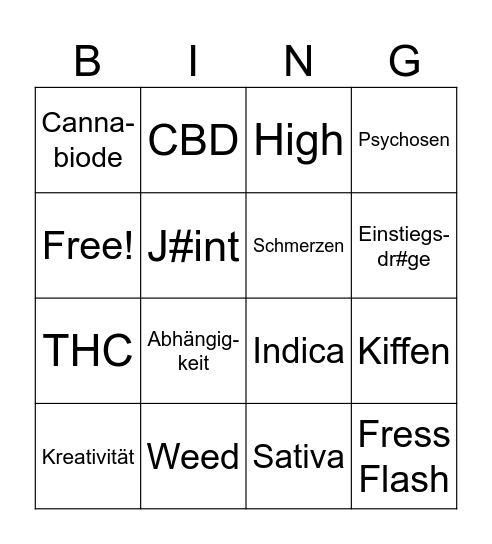 | B | I | N | G |
|---|---|---|---|
| Cannabiode | CBD | High | Psychosen |
| Free! | J#int | Schmerzen | Einstiegsdr#ge |
| THC | Abhängigkeit | Indica | Kiffen |
| Kreativität | Weed | Sativa | Fress Flash |